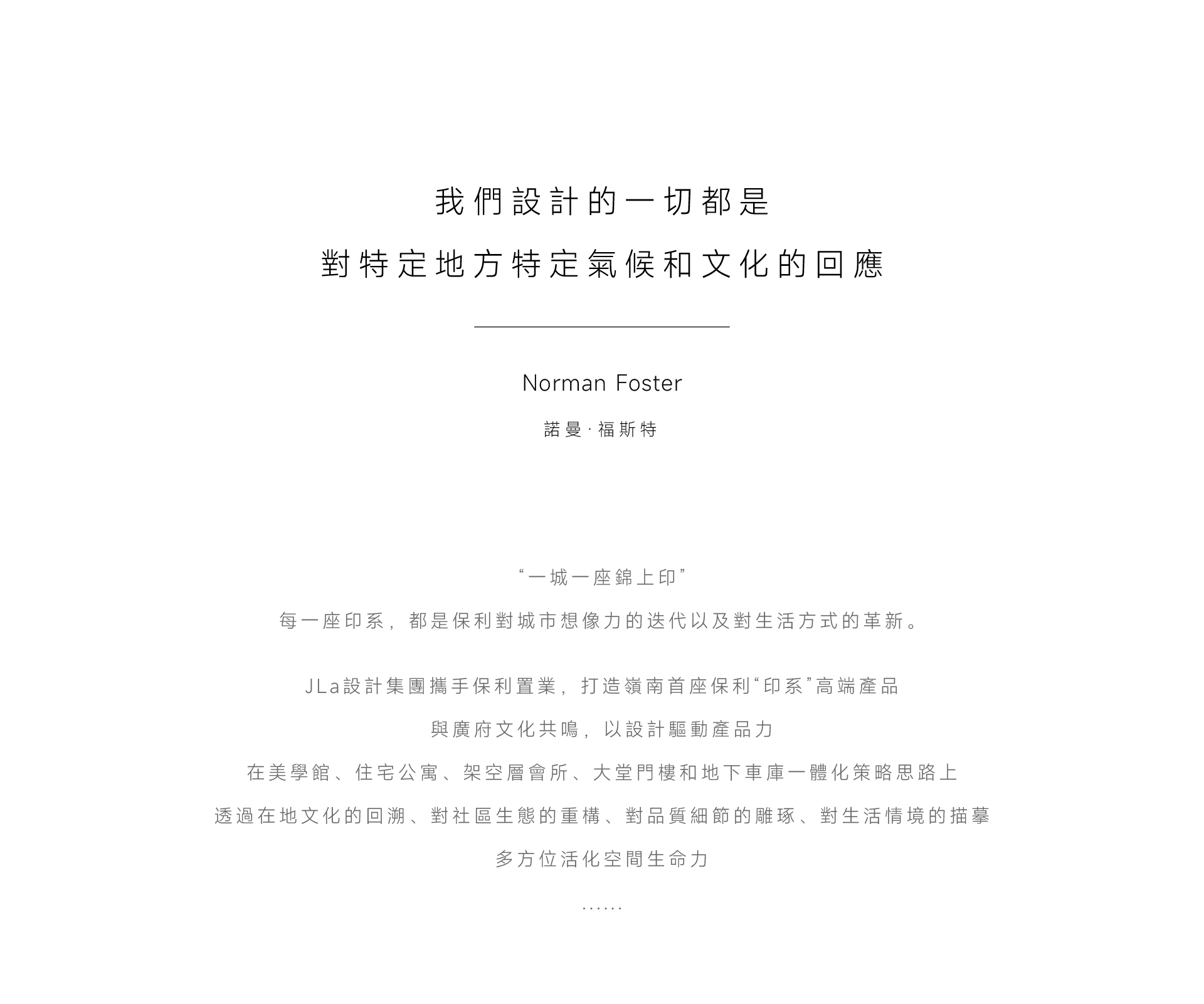 我們設計的一切都是
對特定地方特定氣候和文化的回應

Norman Foster

諾曼·福斯特

“一城一座錦上印”

每一座印系，都是保利對城市想像力的迭代以及對生活方式的革新。

JLa設計集團攜手保利置業，打造嶺南首座保利“印系”高端產品
與廣府文化共鳴，以設計驅動產品力
在美學館、住宅公寓、架空層會所、大堂門樓和地下車庫一體化策略思路上
透過在地文化的回溯、對社區生態的重構、對品質細節的雕琢、對生活情境的描摹
多方位活化空間生命力

......